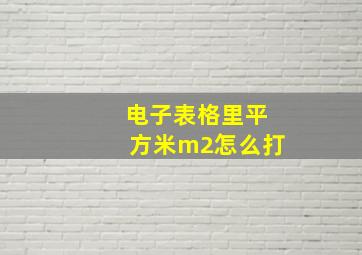 电子表格里平方米m2怎么打